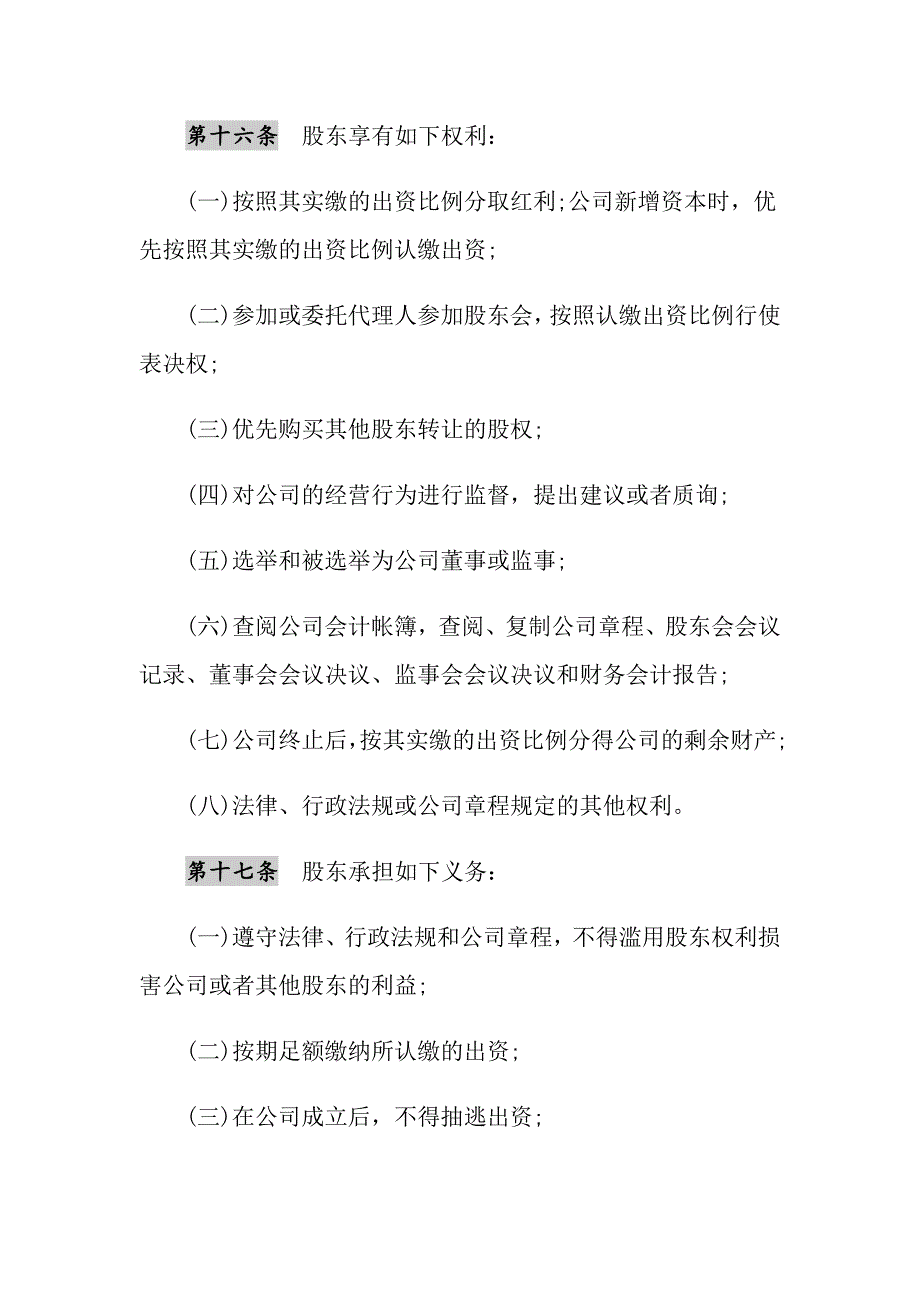 第十六条　股东享有如下权利：

(一)按照其实缴的出资比例分取红利;公司新增资本时，优先按照其实缴的出资比例认缴出资;

(二)参加或委托代理人参加股东会，按照认缴出资比例行使表决权;

(三)优先购买其他股东转让的股权;

(四)对公司的经营行为进行监督，提出建议或者质询;

(五)选举和被选举为公司董事或监事;

(六)查阅公司会计帐簿，查阅、复制公司章程、股东会会议记录、董事会会议决议、监事会会议决议和财务会计报告;

(七)公司终止后，按其实缴的出资比例分得公司的剩余财产;

(八)法律、行政法规或公司章程规定的其他权利。

第十七条　股东承担如下义务：

(一)遵守法律、行政法规和公司章程，不得滥用股东权利损害公司或者其他股东的利益;

(二)按期足额缴纳所认缴的出资;

(三)在公司成立后，不得抽逃出资;